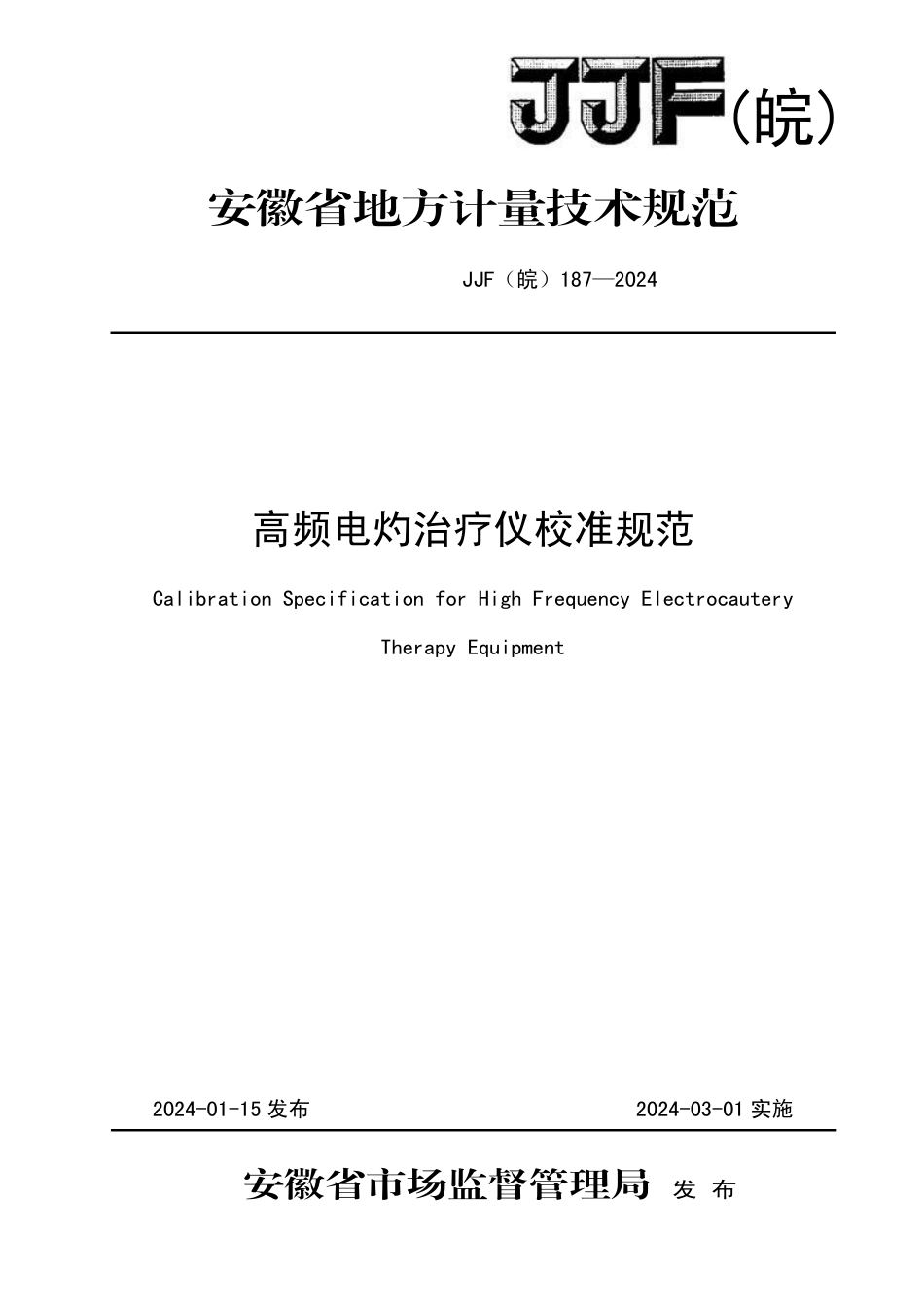 JJF(皖)

安徽省地方计量技术规范

JJF（皖）187—2024

高频电灼治疗仪校准规范

Calibration Specification for High Frequency Electrocautery Therapy Equipment

2024-01-15 发布

2024-03-01 实施

安徽省市场监督管理局 发 布